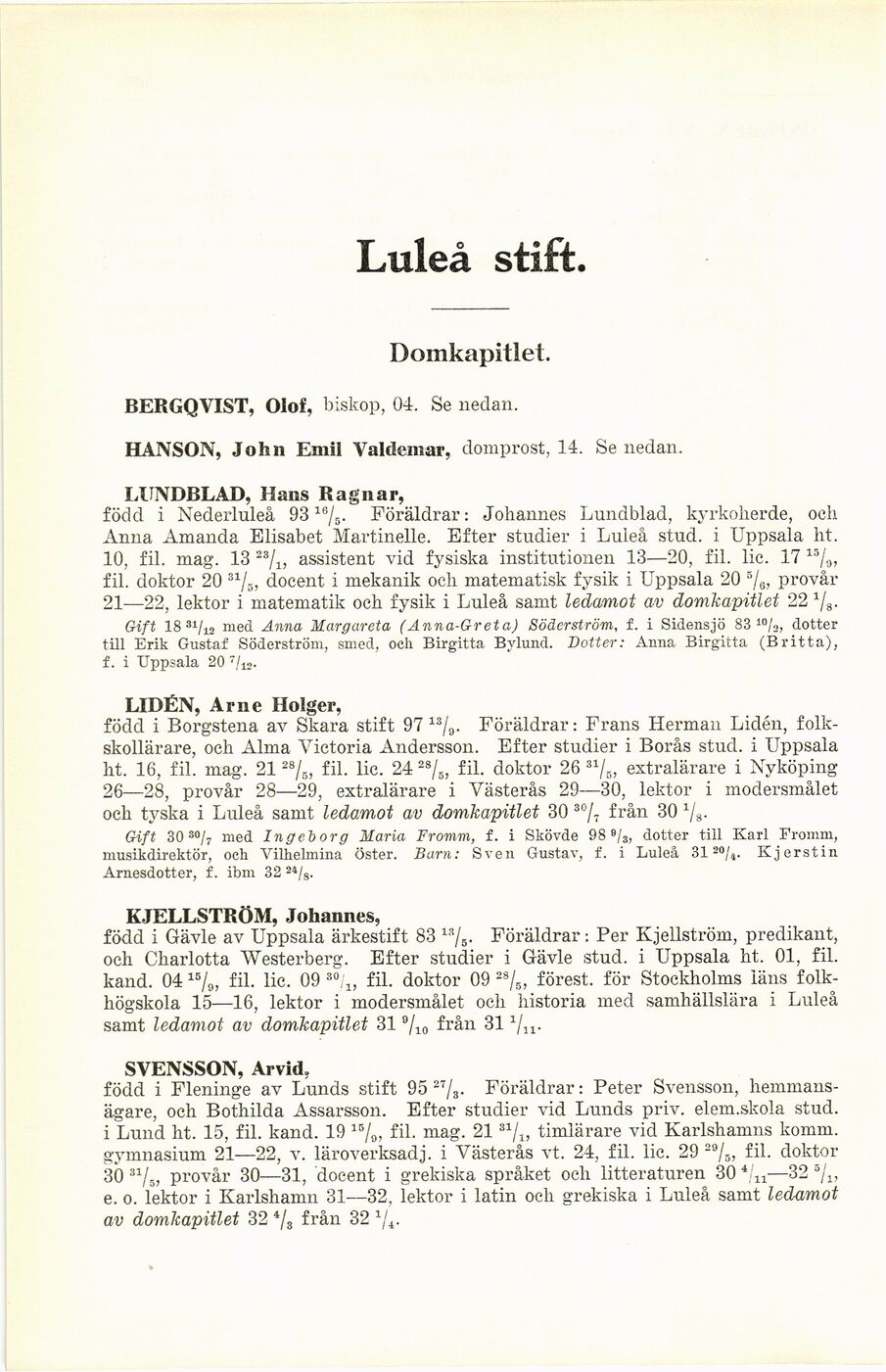 Luleå stift.

Domkapitlet.

BERGQVIST, Olof, biskop, 04. Se nedan.

HANSON, John Emil Valdemar, domprost, 14. Se nedan.

LUNDBLAD, Hans Ragnar, född i Nederluleå 93 $^{16}/_{5}$. Föräldrar: Johannes Lundblad, kyrkoherde, och Anna Amanda Elisabet Martinelle. Efter studier i Luleå stud. i Uppsala ht. 10, fil. mag. 13 $^{23}/_{1}$, assistent vid fysiska institutionen 13—20, fil. lic. 17 $^{15}/_{9}$, fil. doktor 20 $^{31}/_{5}$, docent i mekanik och matematisk fysik i Uppsala 20 $^{5}/_{6}$, provår 21—22, lektor i matematik och fysik i Luleå samt ledamot av domkapitlet 22 $^{1}/_{8}$.
Gift 18 $^{31}/_{12}$ med Anna Margareta (Anna-Greta) Söderström, f. i Sidensjö 83 $^{10}/_{2}$, dotter till Erik Gustaf Söderström, smed, och Birgitta Bylund. Dotter: Anna Birgitta (Britta), f. i Uppsala 20 $^{7}/_{12}$.

LIDÉN, Arne Holger, född i Borgstena av Skara stift 97 $^{13}/_{9}$. Föräldrar: Frans Herman Lidén, folkskollärare, och Alma Victoria Andersson. Efter studier i Borås stud. i Uppsala ht. 16, fil. mag. 21 $^{28}/_{5}$, fil. lic. 24 $^{28}/_{5}$, fil. doktor 26 $^{31}/_{5}$, extralärare i Nyköping 26—28, provår 28—29, extralärare i Västerås 29—30, lektor i modersmålet och tyska i Luleå samt ledamot av domkapitlet 30 $^{30}/_{7}$ från 30 $^{1}/_{8}$.
Gift 30 $^{30}/_{7}$ med Ingeborg Maria Fromm, f. i Skövde 98 $^{9}/_{3}$, dotter till Karl Fromm, musikdirektör, och Vilhelmina Öster. Barn: Sven Gustav, f. i Luleå 31 $^{20}/_{4}$. Kjerstin Arnesdotter, f. ibm 32 $^{24}/_{8}$.

KJELLSTRÖM, Johannes, född i Gävle av Uppsala ärkestift 83 $^{13}/_{5}$. Föräldrar: Per Kjellström, predikant, och Charlotta Westerberg. Efter studier i Gävle stud. i Uppsala ht. 01, fil. kand. 04 $^{15}/_{9}$, fil. lic. 09 $^{30}/_{1}$, fil. doktor 09 $^{28}/_{5}$, förest. för Stockholms läns folkhögskola 15—16, lektor i modersmålet och historia med samhällslära i Luleå samt ledamot av domkapitlet 31 $^{9}/_{10}$ från 31 $^{1}/_{11}$.

SVENSSON, Arvid, född i Fleninge av Lunds stift 95 $^{27}/_{3}$. Föräldrar: Peter Svensson, hemmansägare, och Bothilda Assarsson. Efter studier vid Lunds priv. elem.skola stud. i Lund ht. 15, fil. kand. 19 $^{15}/_{9}$, fil. mag. 21 $^{31}/_{1}$, timlärare vid Karlshamns komm. gymnasium 21—22, v. läroverksadj. i Västerås vt. 24, fil. lic. 29 $^{29}/_{5}$, fil. doktor 30 $^{31}/_{5}$, provår 30—31, docent i grekiska språket och litteraturen 30 $^{4}/_{11}$—32 $^{5}/_{1}$, e. o. lektor i Karlshamn 31—32, lektor i latin och grekiska i Luleå samt ledamot av domkapitlet 32 $^{4}/_{3}$ från 32 $^{1}/_{4}$.